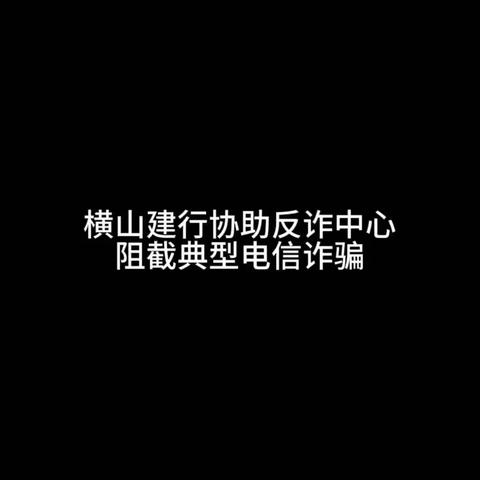 横山建行协助反诈中心
阻截典型电信诈骗